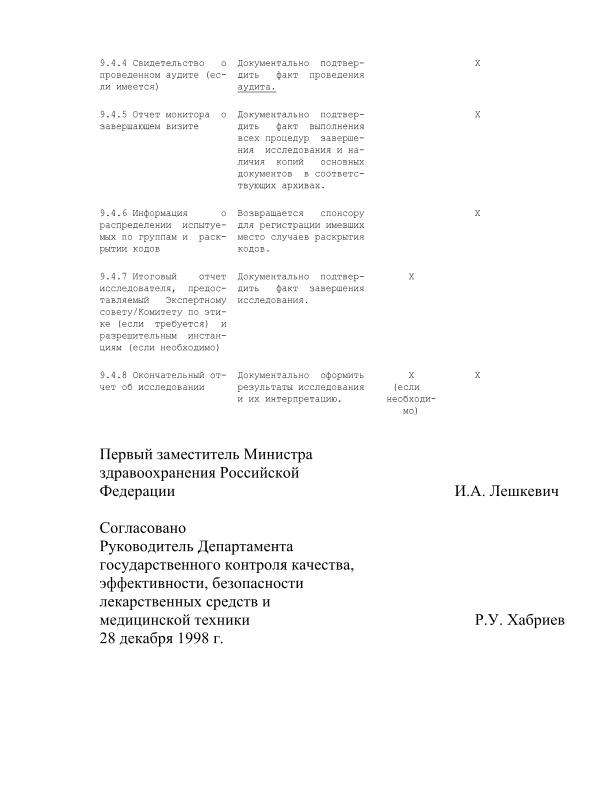 | | | | |
|---|---|---|---|
| 9.4.4 Свидетельство о проведенном аудите (если имеется) | Документально подтвердить факт проведения аудита. | | X |
| 9.4.5 Отчет монитора о завершающем визите | Документально подтвердить факт выполнения всех процедур завершения исследования и наличия копий основных документов в соответствующих архивах. | | X |
| 9.4.6 Информация о распределении испытуемых по группам и раскрытии кодов | Возвращается спонсору для регистрации имевших место случаев раскрытия кодов. | | X |
| 9.4.7 Итоговый отчет исследователя, предоставляемый Экспертному совету/Комитету по этике (если требуется) и разрешительным инстанциям (если необходимо) | Документально подтвердить факт завершения исследования. | X | |
| 9.4.8 Окончательный отчет об исследовании | Документально оформить результаты исследования и их интерпретацию. | X (если необходимо) | X |

Первый заместитель Министра здравоохранения Российской Федерации И.А. Лешкевич

Согласовано
Руководитель Департамента государственного контроля качества, эффективности, безопасности лекарственных средств и медицинской техники Р.У. Хабриев
28 декабря 1998 г.